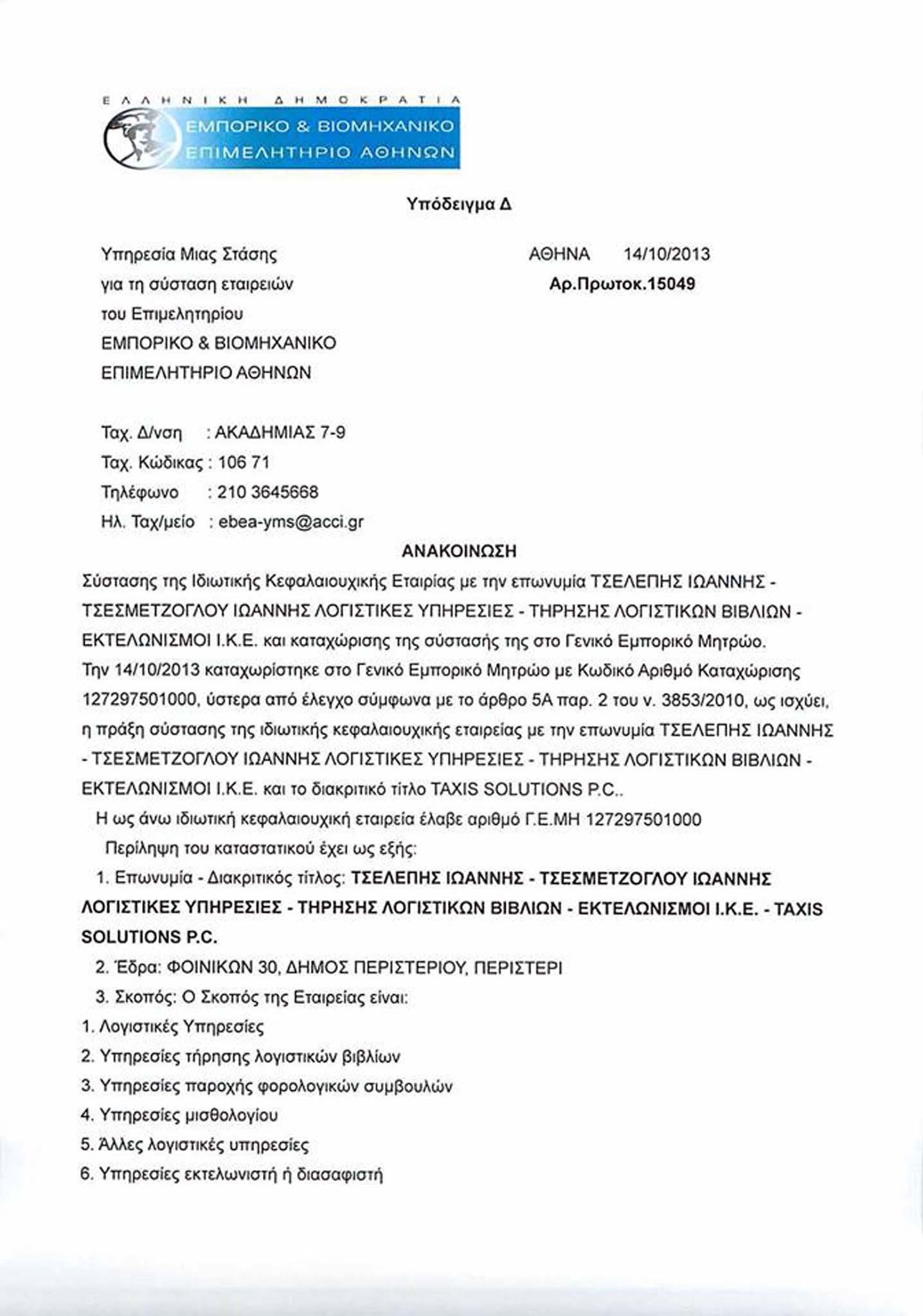 ΕΛΛΗΝΙΚΗ ΔΗΜΟΚΡΑΤΙΑ
ΕΜΠΟΡΙΚΟ & ΒΙΟΜΗΧΑΝΙΚΟ
ΕΠΙΜΕΛΗΤΗΡΙΟ ΑΘΗΝΩΝ

Υπόδειγμα Δ

Υπηρεσία Μιας Στάσης
για τη σύσταση εταιρειών
του Επιμελητηρίου
ΕΜΠΟΡΙΚΟ & ΒΙΟΜΗΧΑΝΙΚΟ
ΕΠΙΜΕΛΗΤΗΡΙΟ ΑΘΗΝΩΝ

ΑΘΗΝΑ 14/10/2013
Αρ.Πρωτοκ.15049

Ταχ. Δ/νση : ΑΚΑΔΗΜΙΑΣ 7-9
Ταχ. Κώδικας : 106 71
Τηλέφωνο : 210 3645668
Ηλ. Ταχ/μείο : ebea-yms@acci.gr

ΑΝΑΚΟΙΝΩΣΗ

Σύστασης της Ιδιωτικής Κεφαλαιουχικής Εταιρίας με την επωνυμία ΤΣΕΛΕΠΗΣ ΙΩΑΝΝΗΣ - ΤΣΕΣΜΕΤΖΟΓΛΟΥ ΙΩΑΝΝΗΣ ΛΟΓΙΣΤΙΚΕΣ ΥΠΗΡΕΣΙΕΣ - ΤΗΡΗΣΗΣ ΛΟΓΙΣΤΙΚΩΝ ΒΙΒΛΙΩΝ - ΕΚΤΕΛΩΝΙΣΜΟΙ Ι.Κ.Ε. και καταχώρισης της σύστασής της στο Γενικό Εμπορικό Μητρώο.

Την 14/10/2013 καταχωρίστηκε στο Γενικό Εμπορικό Μητρώο με Κωδικό Αριθμό Καταχώρισης 127297501000, ύστερα από έλεγχο σύμφωνα με το άρθρο 5Α παρ. 2 του ν. 3853/2010, ως ισχύει, η πράξη σύστασης της ιδιωτικής κεφαλαιουχικής εταιρείας με την επωνυμία ΤΣΕΛΕΠΗΣ ΙΩΑΝΝΗΣ - ΤΣΕΣΜΕΤΖΟΓΛΟΥ ΙΩΑΝΝΗΣ ΛΟΓΙΣΤΙΚΕΣ ΥΠΗΡΕΣΙΕΣ - ΤΗΡΗΣΗΣ ΛΟΓΙΣΤΙΚΩΝ ΒΙΒΛΙΩΝ - ΕΚΤΕΛΩΝΙΣΜΟΙ Ι.Κ.Ε. και το διακριτικό τίτλο TAXIS SOLUTIONS P.C..

Η ως άνω ιδιωτική κεφαλαιουχική εταιρεία έλαβε αριθμό Γ.Ε.ΜΗ 127297501000

Περίληψη του καταστατικού έχει ως εξής:

1. Επωνυμία - Διακριτικός τίτλος: ΤΣΕΛΕΠΗΣ ΙΩΑΝΝΗΣ - ΤΣΕΣΜΕΤΖΟΓΛΟΥ ΙΩΑΝΝΗΣ ΛΟΓΙΣΤΙΚΕΣ ΥΠΗΡΕΣΙΕΣ - ΤΗΡΗΣΗΣ ΛΟΓΙΣΤΙΚΩΝ ΒΙΒΛΙΩΝ - ΕΚΤΕΛΩΝΙΣΜΟΙ Ι.Κ.Ε. - TAXIS SOLUTIONS P.C.

2. Έδρα: ΦΟΙΝΙΚΩΝ 30, ΔΗΜΟΣ ΠΕΡΙΣΤΕΡΙΟΥ, ΠΕΡΙΣΤΕΡΙ

3. Σκοπός: Ο Σκοπός της Εταιρείας είναι:
1. Λογιστικές Υπηρεσίες
2. Υπηρεσίες τήρησης λογιστικών βιβλίων
3. Υπηρεσίες παροχής φορολογικών συμβουλών
4. Υπηρεσίες μισθολογίου
5. Άλλες λογιστικές υπηρεσίες
6. Υπηρεσίες εκτελωνιστή ή διασαφιστή